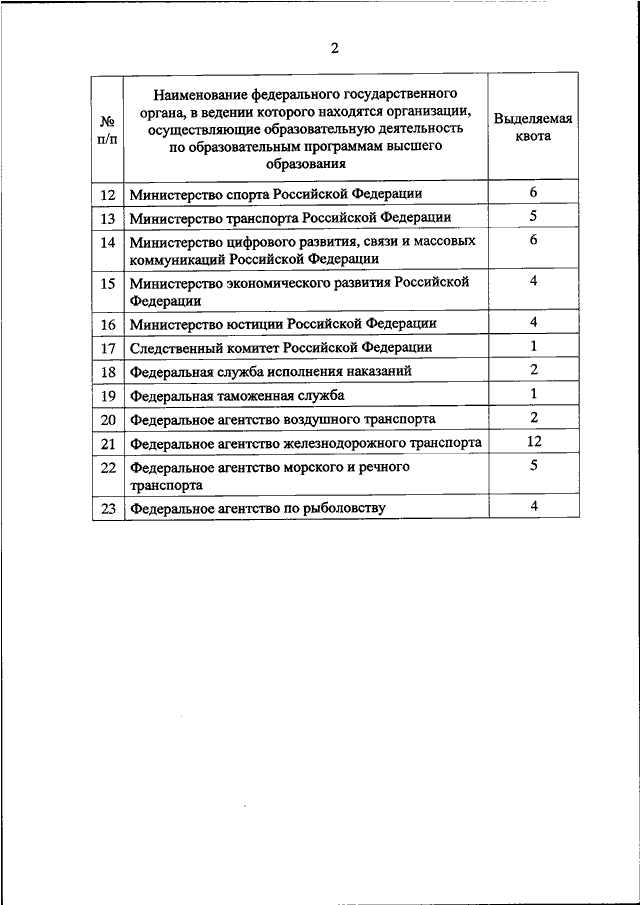 2

| № п/п | Наименование федерального государственного органа, в ведении которого находятся организации, осуществляющие образовательную деятельность по образовательным программам высшего образования | Выделяемая квота |
|---|---|---|
| 12 | Министерство спорта Российской Федерации | 6 |
| 13 | Министерство транспорта Российской Федерации | 5 |
| 14 | Министерство цифрового развития, связи и массовых коммуникаций Российской Федерации | 6 |
| 15 | Министерство экономического развития Российской Федерации | 4 |
| 16 | Министерство юстиции Российской Федерации | 4 |
| 17 | Следственный комитет Российской Федерации | 1 |
| 18 | Федеральная служба исполнения наказаний | 2 |
| 19 | Федеральная таможенная служба | 1 |
| 20 | Федеральное агентство воздушного транспорта | 2 |
| 21 | Федеральное агентство железнодорожного транспорта | 12 |
| 22 | Федеральное агентство морского и речного транспорта | 5 |
| 23 | Федеральное агентство по рыболовству | 4 |